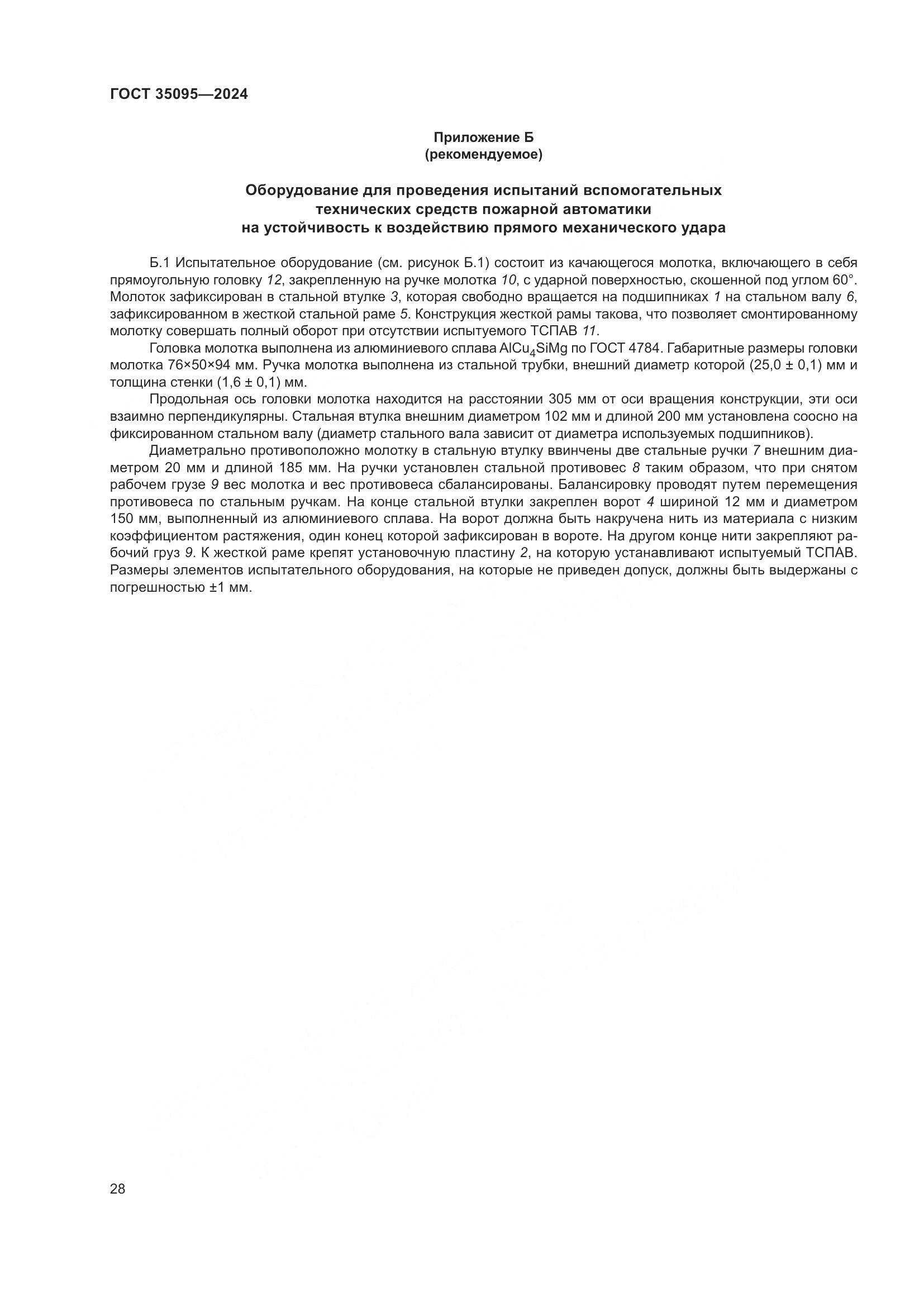 ГОСТ 35095—2024

Приложение Б
(рекомендуемое)

Оборудование для проведения испытаний вспомогательных технических средств пожарной автоматики на устойчивость к воздействию прямого механического удара

Б.1 Испытательное оборудование (см. рисунок Б.1) состоит из качающегося молотка, включающего в себя прямоугольную головку 12, закрепленную на ручке молотка 10, с ударной поверхностью, скошенной под углом 60°. Молоток зафиксирован в стальной втулке 3, которая свободно вращается на подшипниках 1 на стальном валу 6, зафиксированном в жесткой стальной раме 5. Конструкция жесткой рамы такова, что позволяет смонтированному молотку совершать полный оборот при отсутствии испытуемого ТСПАВ 11.

Головка молотка выполнена из алюминиевого сплава $AlCu_4SiMg$ по ГОСТ 4784. Габаритные размеры головки молотка 76×50×94 мм. Ручка молотка выполнена из стальной трубки, внешний диаметр которой (25,0 ± 0,1) мм и толщина стенки (1,6 ± 0,1) мм.

Продольная ось головки молотка находится на расстоянии 305 мм от оси вращения конструкции, эти оси взаимно перпендикулярны. Стальная втулка внешним диаметром 102 мм и длиной 200 мм установлена соосно на фиксированном стальном валу (диаметр стального вала зависит от диаметра используемых подшипников).

Диаметрально противоположно молотку в стальную втулку ввинчены две стальные ручки 7 внешним диаметром 20 мм и длиной 185 мм. На ручки установлен стальной противовес 8 таким образом, что при снятом рабочем грузе 9 вес молотка и вес противовеса сбалансированы. Балансировку проводят путем перемещения противовеса по стальным ручкам. На конце стальной втулки закреплен ворот 4 шириной 12 мм и диаметром 150 мм, выполненный из алюминиевого сплава. На ворот должна быть накручена нить из материала с низким коэффициентом растяжения, один конец которой зафиксирован в вороте. На другом конце нити закрепляют рабочий груз 9. К жесткой раме крепят установочную пластину 2, на которую устанавливают испытуемый ТСПАВ. Размеры элементов испытательного оборудования, на которые не приведен допуск, должны быть выдержаны с погрешностью ±1 мм.

28